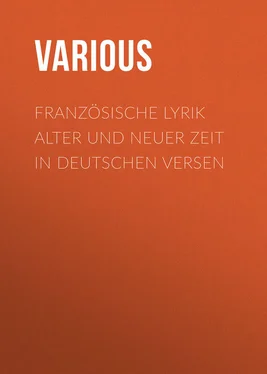 VARIOUS

FRANZÖSISCHE LYRIK ALTER UND NEUER ZEIT IN DEUTSCHEN VERSEN